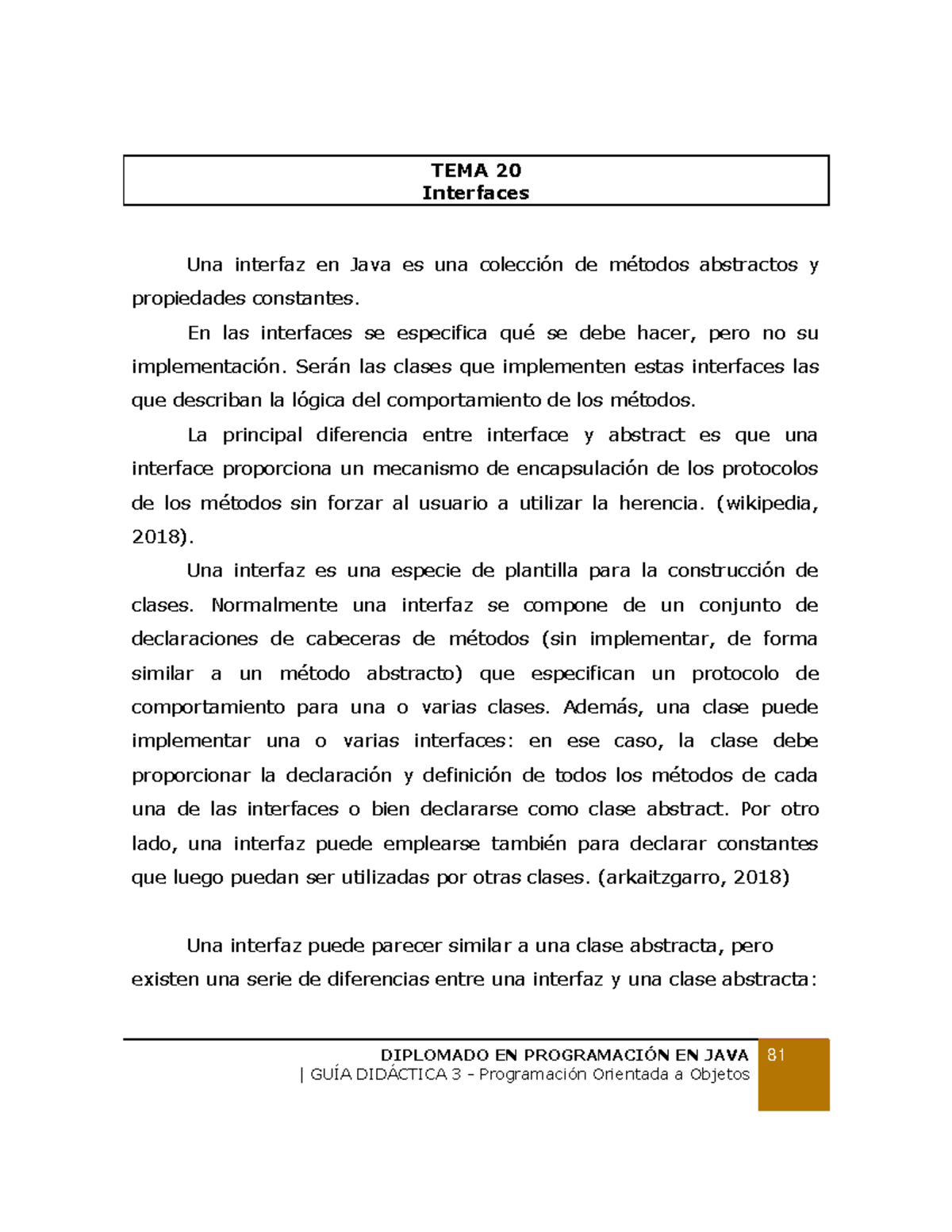 TEMA 20
Interfaces

Una interfaz en Java es una colección de métodos abstractos y propiedades constantes.

En las interfaces se especifica qué se debe hacer, pero no su implementación. Serán las clases que implementen estas interfaces las que describan la lógica del comportamiento de los métodos.

La principal diferencia entre interface y abstract es que una interface proporciona un mecanismo de encapsulación de los protocolos de los métodos sin forzar al usuario a utilizar la herencia. (wikipedia, 2018).

Una interfaz es una especie de plantilla para la construcción de clases. Normalmente una interfaz se compone de un conjunto de declaraciones de cabeceras de métodos (sin implementar, de forma similar a un método abstracto) que especifican un protocolo de comportamiento para una o varias clases. Además, una clase puede implementar una o varias interfaces: en ese caso, la clase debe proporcionar la declaración y definición de todos los métodos de cada una de las interfaces o bien declararse como clase abstract. Por otro lado, una interfaz puede emplearse también para declarar constantes que luego puedan ser utilizadas por otras clases. (arkaitzgarro, 2018)

Una interfaz puede parecer similar a una clase abstracta, pero existen una serie de diferencias entre una interfaz y una clase abstracta:

DIPLOMADO EN PROGRAMACIÓN EN JAVA
| GUÍA DIDÁCTICA 3 - Programación Orientada a Objetos
81